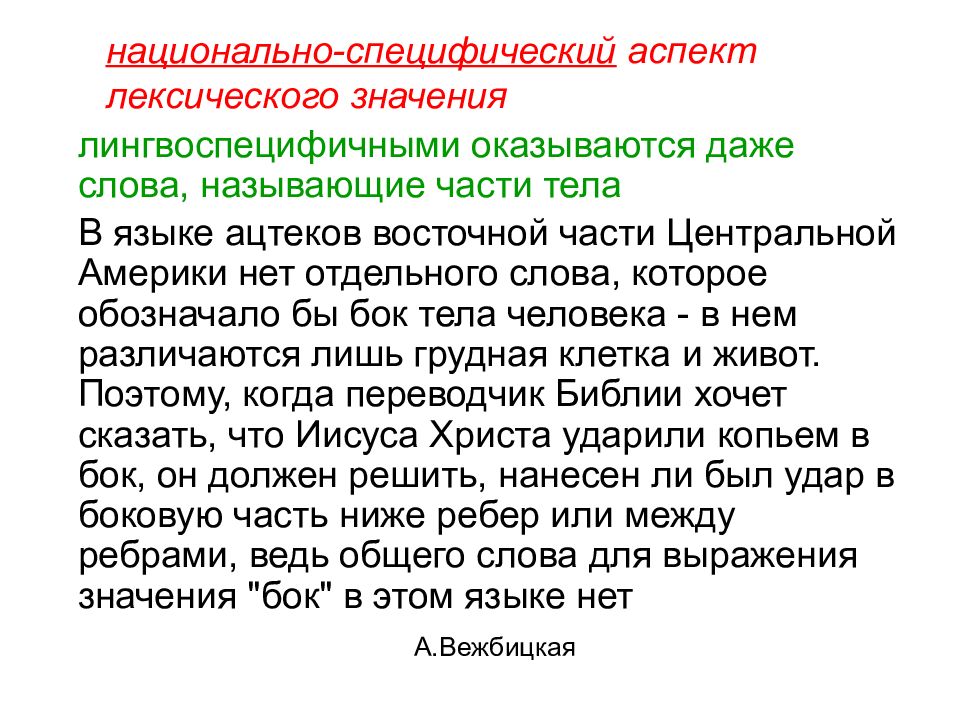 национально-специфический аспект лексического значения

лингвоспецифичными оказываются даже слова, называющие части тела

В языке ацтеков восточной части Центральной Америки нет отдельного слова, которое обозначало бы бок тела человека - в нем различаются лишь грудная клетка и живот. Поэтому, когда переводчик Библии хочет сказать, что Иисуса Христа ударили копьем в бок, он должен решить, нанесен ли был удар в боковую часть ниже ребер или между ребрами, ведь общего слова для выражения значения "бок" в этом языке нет

А.Вежбицкая